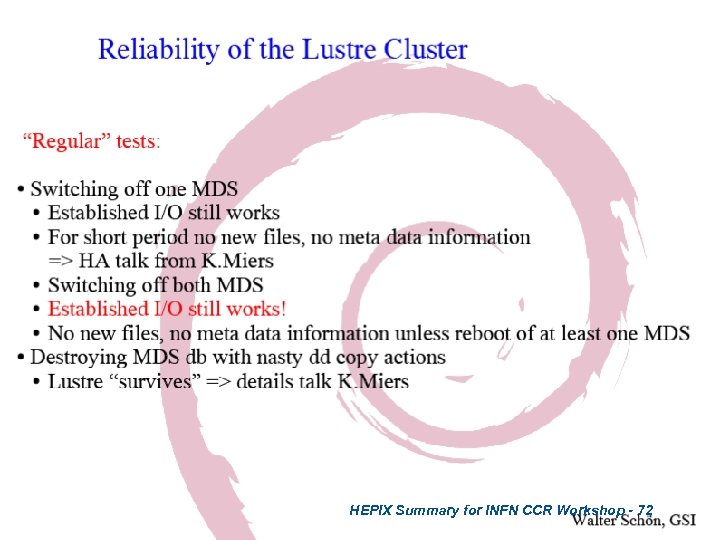 Reliability of the Lustre Cluster

“Regular” tests:

• Switching off one MDS
  • Established I/O still works
  • For short period no new files, no meta data information => HA talk from K.Miers
  • Switching off both MDS
  • Established I/O still works!
  • No new files, no meta data information unless reboot of at least one MDS
• Destroying MDS db with nasty dd copy actions
  • Lustre “survives” => details talk K.Miers

HEPIX Summary for INFN CCR Workshop - 72

Walter Schön, GSI